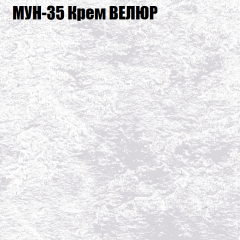 МУН-35 Крем ВЕЛЮР